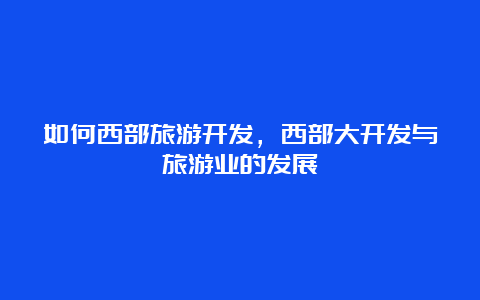 如何西部旅游开发，西部大开发与旅游业的发展